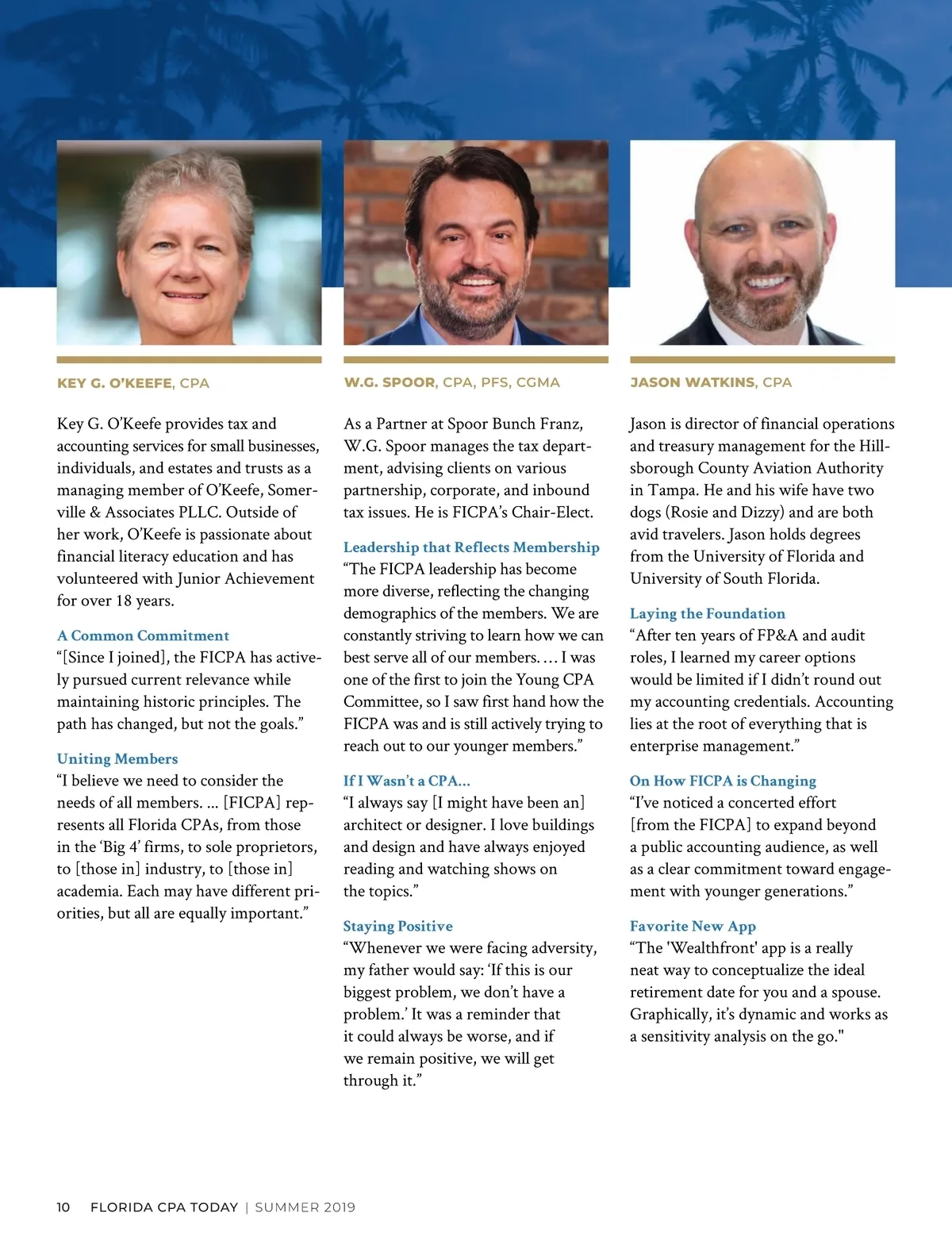 KEY G. O'KEEFE, CPA

Key G. O'Keefe provides tax and accounting services for small businesses, individuals, and estates and trusts as a managing member of O'Keefe, Somerville & Associates PLLC. Outside of her work, O'Keefe is passionate about financial literacy education and has volunteered with Junior Achievement for over 18 years.

A Common Commitment
"[Since I joined], the FICPA has actively pursued current relevance while maintaining historic principles. The path has changed, but not the goals."

Uniting Members
"I believe we need to consider the needs of all members. ... [FICPA] represents all Florida CPAs, from those in the 'Big 4' firms, to sole proprietors, to [those in] industry, to [those in] academia. Each may have different priorities, but all are equally important."

W.G. SPOOR, CPA, PFS, CGMA

As a Partner at Spoor Bunch Franz, W.G. Spoor manages the tax department, advising clients on various partnership, corporate, and inbound tax issues. He is FICPA's Chair-Elect.

Leadership that Reflects Membership
"The FICPA leadership has become more diverse, reflecting the changing demographics of the members. We are constantly striving to learn how we can best serve all of our members. … I was one of the first to join the Young CPA Committee, so I saw first hand how the FICPA was and is still actively trying to reach out to our younger members."

If I Wasn't a CPA...
"I always say [I might have been an] architect or designer. I love buildings and design and have always enjoyed reading and watching shows on the topics."

Staying Positive
"Whenever we were facing adversity, my father would say: 'If this is our biggest problem, we don't have a problem.' It was a reminder that it could always be worse, and if we remain positive, we will get through it."

JASON WATKINS, CPA

Jason is director of financial operations and treasury management for the Hillsborough County Aviation Authority in Tampa. He and his wife have two dogs (Rosie and Dizzy) and are both avid travelers. Jason holds degrees from the University of Florida and University of South Florida.

Laying the Foundation
"After ten years of FP&A and audit roles, I learned my career options would be limited if I didn't round out my accounting credentials. Accounting lies at the root of everything that is enterprise management."

On How FICPA is Changing
"I've noticed a concerted effort [from the FICPA] to expand beyond a public accounting audience, as well as a clear commitment toward engagement with younger generations."

Favorite New App
"The 'Wealthfront' app is a really neat way to conceptualize the ideal retirement date for you and a spouse. Graphically, it's dynamic and works as a sensitivity analysis on the go."

10 FLORIDA CPA TODAY | SUMMER 2019